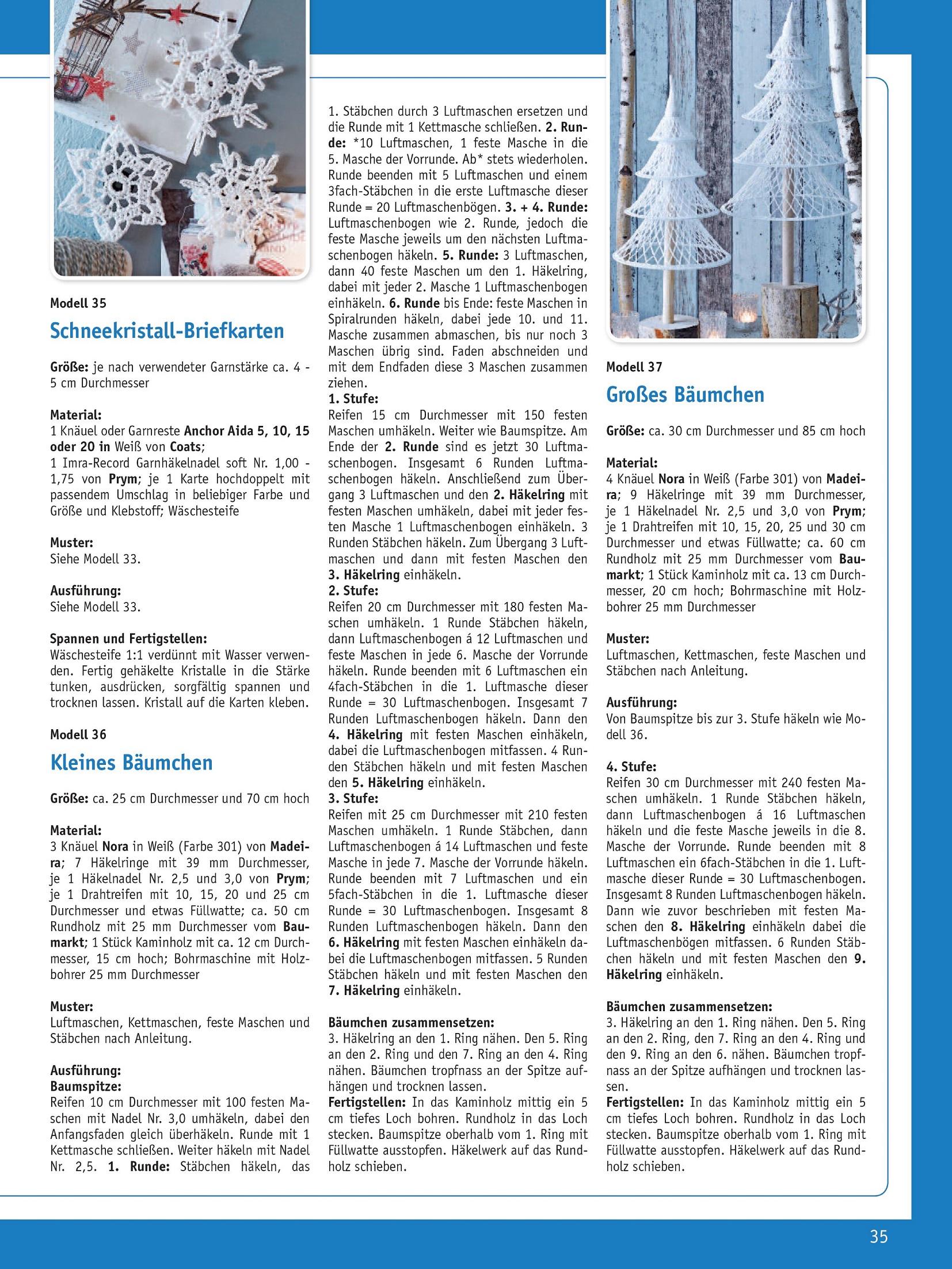 Modell 35

Schneekristall-Briefkarten

Größe: je nach verwendeter Garnstärke ca. 4 - 5 cm Durchmesser

Material:
1 Knäuel oder Garnreste Anchor Aida 5, 10, 15 oder 20 in Weiß von Coats;
1 Imra-Record Garnhäkelnadel soft Nr. 1,00 - 1,75 von Prym; je 1 Karte hochdoppelt mit passendem Umschlag in beliebiger Farbe und Größe und Klebstoff; Wäschesteife

Muster:
Siehe Modell 33.

Ausführung:
Siehe Modell 33.

Spannen und Fertigstellen:
Wäschesteife 1:1 verdünnt mit Wasser verwenden. Fertig gehäkelte Kristalle in die Stärke tunken, ausdrücken, sorgfältig spannen und trocknen lassen. Kristall auf die Karten kleben.

Modell 36

Kleines Bäumchen

Größe: ca. 25 cm Durchmesser und 70 cm hoch

Material:
3 Knäuel Nora in Weiß (Farbe 301) von Madeira; 7 Häkelringe mit 39 mm Durchmesser, je 1 Häkelnadel Nr. 2,5 und 3,0 von Prym; je 1 Drahtreifen mit 10, 15, 20 und 25 cm Durchmesser und etwas Füllwatte; ca. 50 cm Rundholz mit 25 mm Durchmesser vom Baumarkt; 1 Stück Kaminholz mit ca. 12 cm Durchmesser, 15 cm hoch; Bohrmaschine mit Holzbohrer 25 mm Durchmesser

Muster:
Luftmaschen, Kettmaschen, feste Maschen und Stäbchen nach Anleitung.

Ausführung:
Baumspitze:
Reifen 10 cm Durchmesser mit 100 festen Maschen mit Nadel Nr. 3,0 umhäkeln, dabei den Anfangsfaden gleich überhäkeln. Runde mit 1 Kettmasche schließen. Weiter häkeln mit Nadel Nr. 2,5. 1. Runde: Stäbchen häkeln, das 1. Stäbchen durch 3 Luftmaschen ersetzen und die Runde mit 1 Kettmasche schließen. 2. Runde: *10 Luftmaschen, 1 feste Masche in die 5. Masche der Vorrunde. Ab* stets wiederholen. Runde beenden mit 5 Luftmaschen und einem 3fach-Stäbchen in die erste Luftmasche dieser Runde = 20 Luftmaschenbögen. 3. + 4. Runde: Luftmaschenbogen wie 2. Runde, jedoch die feste Masche jeweils um den nächsten Luftmaschenbogen häkeln. 5. Runde: 3 Luftmaschen, dann 40 feste Maschen um den 1. Häkelring, dabei mit jeder 2. Masche 1 Luftmaschenbogen einhäkeln. 6. Runde bis Ende: feste Maschen in Spiralrunden häkeln, dabei jede 10. und 11. Masche zusammen abmaschen, bis nur noch 3 Maschen übrig sind. Faden abschneiden und mit dem Endfaden diese 3 Maschen zusammen ziehen.
1. Stufe:
Reifen 15 cm Durchmesser mit 150 festen Maschen umhäkeln. Weiter wie Baumspitze. Am Ende der 2. Runde sind es jetzt 30 Luftmaschenbogen. Insgesamt 6 Runden Luftmaschenbogen häkeln. Anschließend zum Übergang 3 Luftmaschen und den 2. Häkelring mit festen Maschen umhäkeln, dabei mit jeder festen Masche 1 Luftmaschenbogen einhäkeln. 3 Runden Stäbchen häkeln. Zum Übergang 3 Luftmaschen und dann mit festen Maschen den 3. Häkelring einhäkeln.
2. Stufe:
Reifen 20 cm Durchmesser mit 180 festen Maschen umhäkeln. 1 Runde Stäbchen häkeln, dann Luftmaschenbogen á 12 Luftmaschen und feste Maschen in jede 6. Masche der Vorrunde häkeln. Runde beenden mit 6 Luftmaschen ein 4fach-Stäbchen in die 1. Luftmasche dieser Runde = 30 Luftmaschenbogen. Insgesamt 7 Runden Luftmaschenbogen häkeln. Dann den 4. Häkelring mit festen Maschen einhäkeln, dabei die Luftmaschenbogen mitfassen. 4 Runden Stäbchen häkeln und mit festen Maschen den 5. Häkelring einhäkeln.
3. Stufe:
Reifen mit 25 cm Durchmesser mit 210 festen Maschen umhäkeln. 1 Runde Stäbchen, dann Luftmaschenbogen á 14 Luftmaschen und feste Masche in jede 7. Masche der Vorrunde häkeln. Runde beenden mit 7 Luftmaschen und ein 5fach-Stäbchen in die 1. Luftmasche dieser Runde = 30 Luftmaschenbogen. Insgesamt 8 Runden Luftmaschenbogen häkeln. Dann den 6. Häkelring mit festen Maschen einhäkeln dabei die Luftmaschenbogen mitfassen. 5 Runden Stäbchen häkeln und mit festen Maschen den 7. Häkelring einhäkeln.

Bäumchen zusammensetzen:
3. Häkelring an den 1. Ring nähen. Den 5. Ring an den 2. Ring und den 7. Ring an den 4. Ring nähen. Bäumchen tropfnass an der Spitze aufhängen und trocknen lassen.
Fertigstellen: In das Kaminholz mittig ein 5 cm tiefes Loch bohren. Rundholz in das Loch stecken. Baumspitze oberhalb vom 1. Ring mit Füllwatte ausstopfen. Häkelwerk auf das Rundholz schieben.

Modell 37

Großes Bäumchen

Größe: ca. 30 cm Durchmesser und 85 cm hoch

Material:
4 Knäuel Nora in Weiß (Farbe 301) von Madeira; 9 Häkelringe mit 39 mm Durchmesser, je 1 Häkelnadel Nr. 2,5 und 3,0 von Prym; je 1 Drahtreifen mit 10, 15, 20, 25 und 30 cm Durchmesser und etwas Füllwatte; ca. 60 cm Rundholz mit 25 mm Durchmesser vom Baumarkt; 1 Stück Kaminholz mit ca. 13 cm Durchmesser, 20 cm hoch; Bohrmaschine mit Holzbohrer 25 mm Durchmesser

Muster:
Luftmaschen, Kettmaschen, feste Maschen und Stäbchen nach Anleitung.

Ausführung:
Von Baumspitze bis zur 3. Stufe häkeln wie Modell 36.

4. Stufe:
Reifen 30 cm Durchmesser mit 240 festen Maschen umhäkeln. 1 Runde Stäbchen häkeln, dann Luftmaschenbogen á 16 Luftmaschen häkeln und die feste Masche jeweils in die 8. Masche der Vorrunde. Runde beenden mit 8 Luftmaschen ein 6fach-Stäbchen in die 1. Luftmasche dieser Runde = 30 Luftmaschenbogen. Insgesamt 8 Runden Luftmaschenbogen häkeln. Dann wie zuvor beschrieben mit festen Maschen den 8. Häkelring einhäkeln dabei die Luftmaschenbögen mitfassen. 6 Runden Stäbchen häkeln und mit festen Maschen den 9. Häkelring einhäkeln.

Bäumchen zusammensetzen:
3. Häkelring an den 1. Ring nähen. Den 5. Ring an den 2. Ring, den 7. Ring an den 4. Ring und den 9. Ring an den 6. nähen. Bäumchen tropfnass an der Spitze aufhängen und trocknen lassen.
Fertigstellen: In das Kaminholz mittig ein 5 cm tiefes Loch bohren. Rundholz in das Loch stecken. Baumspitze oberhalb vom 1. Ring mit Füllwatte ausstopfen. Häkelwerk auf das Rundholz schieben.

35